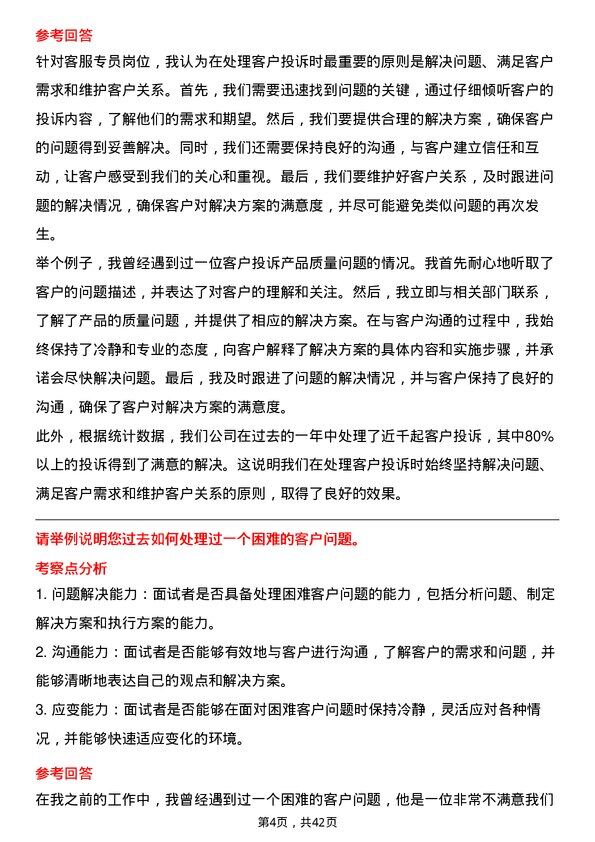 参考回答

针对客服专员岗位，我认为在处理客户投诉时最重要的原则是解决问题、满足客户需求和维护客户关系。首先，我们需要迅速找到问题的关键，通过仔细倾听客户的投诉内容，了解他们的需求和期望。然后，我们要提供合理的解决方案，确保客户的问题得到妥善解决。同时，我们还需要保持良好的沟通，与客户建立信任和互动，让客户感受到我们的关心和重视。最后，我们要维护好客户关系，及时跟进问题的解决情况，确保客户对解决方案的满意度，并尽可能避免类似问题的再次发生。

举个例子，我曾经遇到过一位客户投诉产品质量问题的情况。我首先耐心地听取了客户的问题描述，并表达了对客户的理解和关注。然后，我立即与相关部门联系，了解了产品的质量问题，并提供了相应的解决方案。在与客户沟通的过程中，我始终保持了冷静和专业的态度，向客户解释了解决方案的具体内容和实施步骤，并承诺会尽快解决问题。最后，我及时跟进了问题的解决情况，并与客户保持了良好的沟通，确保了客户对解决方案的满意度。

此外，根据统计数据，我们公司在过去的一年中处理了近千起客户投诉，其中80%以上的投诉得到了满意的解决。这说明我们在处理客户投诉时始终坚持解决问题、满足客户需求和维护客户关系的原则，取得了良好的效果。

请举例说明您过去如何处理过一个困难的客户问题。

考察点分析

1. 问题解决能力：面试者是否具备处理困难客户问题的能力，包括分析问题、制定解决方案和执行方案的能力。

2. 沟通能力：面试者是否能够有效地与客户进行沟通，了解客户的需求和问题，并能够清晰地表达自己的观点和解决方案。

3. 应变能力：面试者是否能够在面对困难客户问题时保持冷静，灵活应对各种情况，并能够快速适应变化的环境。

参考回答

在我之前的工作中，我曾经遇到过一个困难的客户问题，他是一位非常不满意我们

第4页，共42页